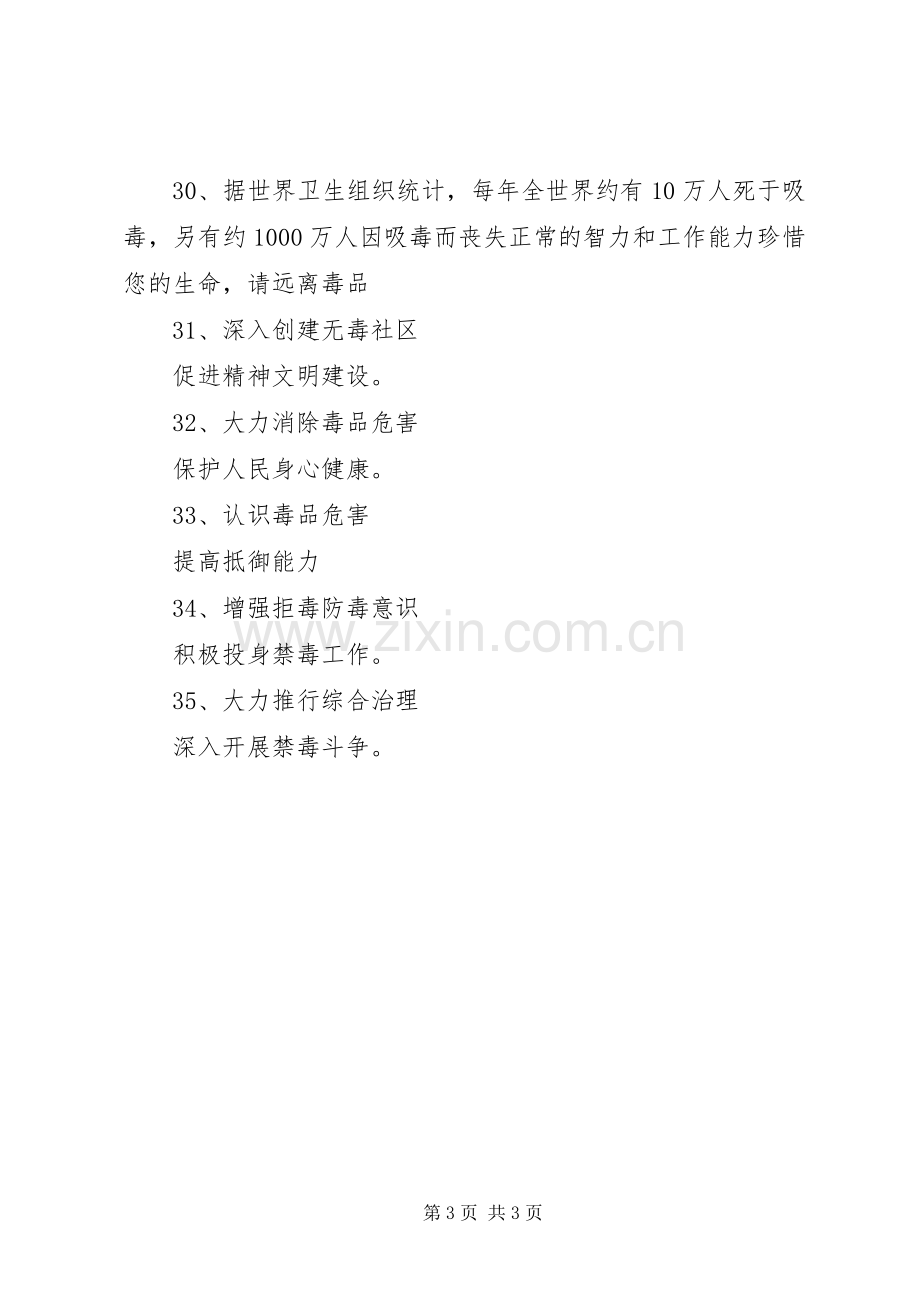 30、据世界卫生组织统计，每年全世界约有10万人死于吸毒，另有约1000万人因吸毒而丧失正常的智力和工作能力珍惜您的生命，请远离毒品

31、深入创建无毒社区

促进精神文明建设。

32、大力消除毒品危害

保护人民身心健康。

33、认识毒品危害

提高抵御能力

34、增强拒毒防毒意识

积极投身禁毒工作。

35、大力推行综合治理

深入开展禁毒斗争。

第3页 共3页

www.zixin.com.cn